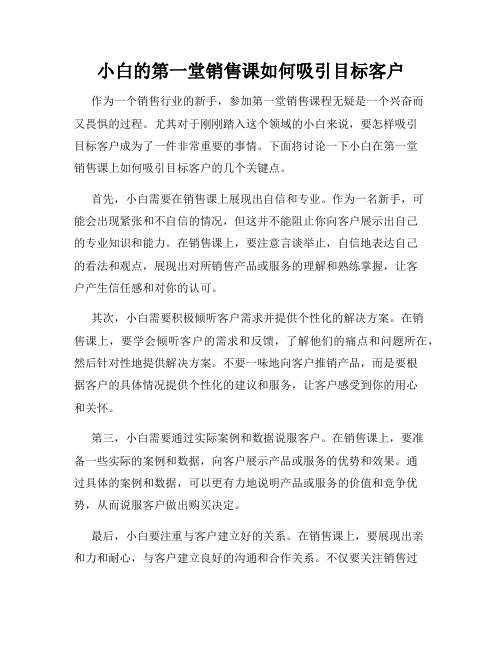 小白的第一堂销售课如何吸引目标客户

作为一个销售行业的新手，参加第一堂销售课程无疑是一个兴奋而又畏惧的过程。尤其对于刚刚踏入这个领域的小白来说，要怎样吸引目标客户成为了一件非常重要的事情。下面将讨论一下小白在第一堂销售课上如何吸引目标客户的几个关键点。

首先，小白需要在销售课上展现出自信和专业。作为一名新手，可能会出现紧张和不自信的情况，但这并不能阻止你向客户展示出自己的专业知识和能力。在销售课上，要注意言谈举止，自信地表达自己的看法和观点，展现出对所销售产品或服务的理解和熟练掌握，让客户产生信任感和对你的认可。

其次，小白需要积极倾听客户需求并提供个性化的解决方案。在销售课上，要学会倾听客户的需求和反馈，了解他们的痛点和问题所在，然后针对性地提供解决方案。不要一味地向客户推销产品，而是要根据客户的具体情况提供个性化的建议和服务，让客户感受到你的用心和关怀。

第三，小白需要通过实际案例和数据说服客户。在销售课上，要准备一些实际的案例和数据，向客户展示产品或服务的优势和效果。通过具体的案例和数据，可以更有力地说明产品或服务的价值和竞争优势，从而说服客户做出购买决定。

最后，小白要注重与客户建立好的关系。在销售课上，要展现出亲和力和耐心，与客户建立良好的沟通和合作关系。不仅要关注销售过